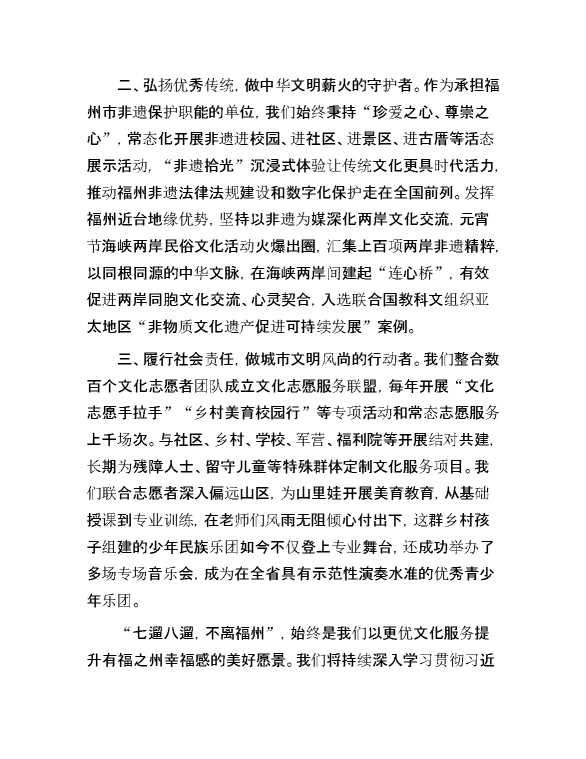 二、弘扬优秀传统，做中华文明薪火的守护者。作为承担福州市非遗保护职能的单位，我们始终秉持“珍爱之心、尊崇之心”，常态化开展非遗进校园、进社区、进景区、进古厝等活态展示活动，“非遗拾光”沉浸式体验让传统文化更具时代活力，推动福州非遗法律法规建设和数字化保护走在全国前列。发挥福州近台地缘优势，坚持以非遗为媒深化两岸文化交流，元宵节海峡两岸民俗文化活动火爆出圈，汇集上百项两岸非遗精粹，以同根同源的中华文脉，在海峡两岸间建起“连心桥”，有效促进两岸同胞文化交流、心灵契合，入选联合国教科文组织亚太地区“非物质文化遗产促进可持续发展”案例。

三、履行社会责任，做城市文明风尚的行动者。我们整合数百个文化志愿者团队成立文化志愿服务联盟，每年开展“文化志愿手拉手”“乡村美育校园行”等专项活动和常态志愿服务上千场次。与社区、乡村、学校、军营、福利院等开展结对共建，长期为残障人士、留守儿童等特殊群体定制文化服务项目。我们联合志愿者深入偏远山区，为山里娃开展美育教育，从基础授课到专业训练，在老师们风雨无阻倾心付出下，这群乡村孩子组建的少年民族乐团如今不仅登上专业舞台，还成功举办了多场专场音乐会，成为在全省具有示范性演奏水准的优秀青少年乐团。

“七遛八遛，不离福州”，始终是我们以更优文化服务提升有福之州幸福感的美好愿景。我们将持续深入学习贯彻习近